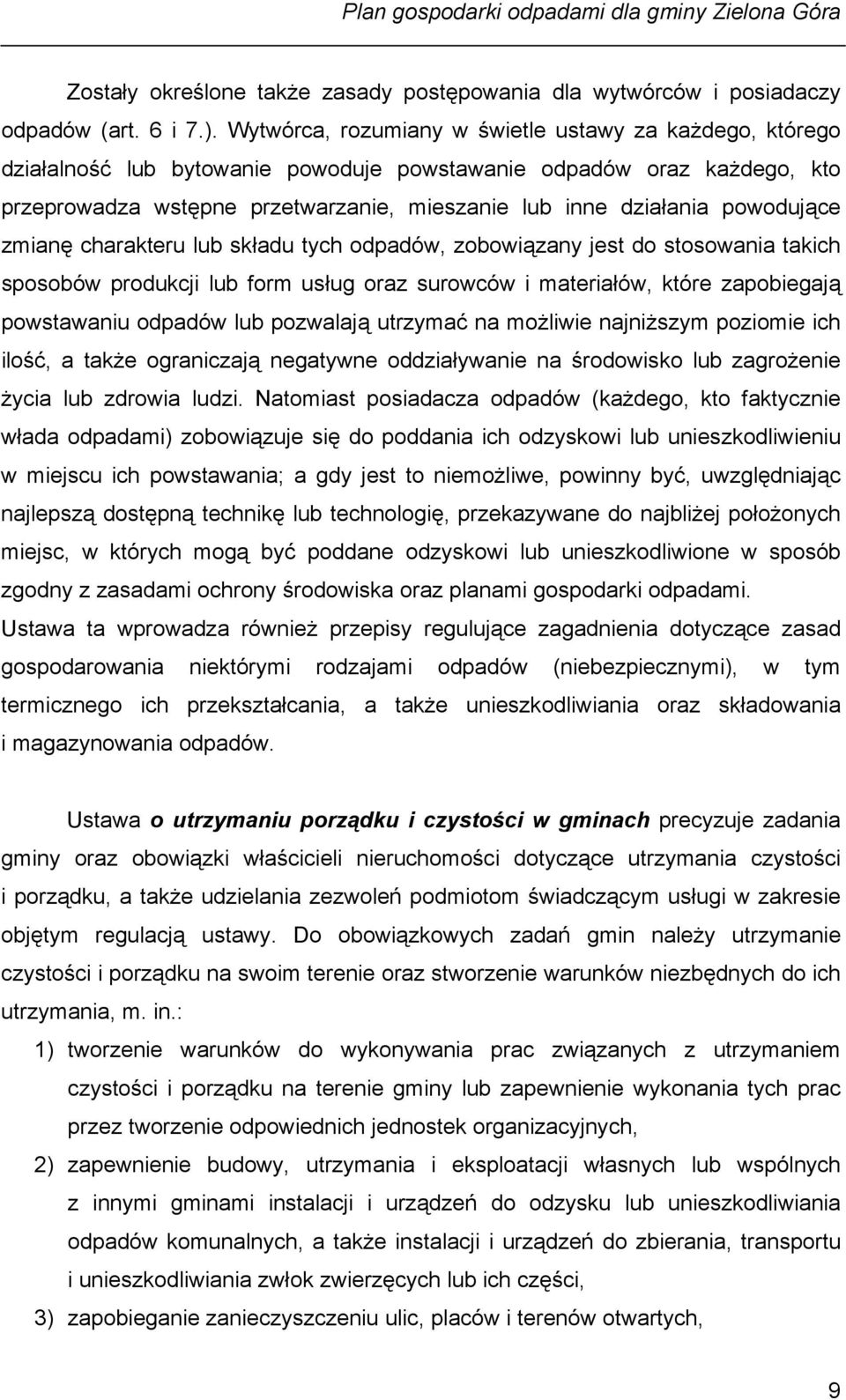 Plan gospodarki odpadami dla gminy Zielona Góra

Zostały określone także zasady postępowania dla wytwórców i posiadaczy odpadów (art. 6 i 7.). Wytwórca, rozumiany w świetle ustawy za każdego, którego działalność lub bytowanie powoduje powstawanie odpadów oraz każdego, kto przeprowadza wstępne przetwarzanie, mieszanie lub inne działania powodujące zmianę charakteru lub składu tych odpadów, zobowiązany jest do stosowania takich sposobów produkcji lub form usług oraz surowców i materiałów, które zapobiegają powstawaniu odpadów lub pozwalają utrzymać na możliwie najniższym poziomie ich ilość, a także ograniczają negatywne oddziaływanie na środowisko lub zagrożenie życia lub zdrowia ludzi. Natomiast posiadacza odpadów (każdego, kto faktycznie włada odpadami) zobowiązuje się do poddania ich odzyskowi lub unieszkodliwieniu w miejscu ich powstawania; a gdy jest to niemożliwe, powinny być, uwzględniając najlepszą dostępną technikę lub technologię, przekazywane do najbliżej położonych miejsc, w których mogą być poddane odzyskowi lub unieszkodliwione w sposób zgodny z zasadami ochrony środowiska oraz planami gospodarki odpadami.
Ustawa ta wprowadza również przepisy regulujące zagadnienia dotyczące zasad gospodarowania niektórymi rodzajami odpadów (niebezpiecznymi), w tym termicznego ich przekształcania, a także unieszkodliwiania oraz składowania i magazynowania odpadów.

Ustawa o utrzymaniu porządku i czystości w gminach precyzuje zadania gminy oraz obowiązki właścicieli nieruchomości dotyczące utrzymania czystości i porządku, a także udzielania zezwoleń podmiotom świadczącym usługi w zakresie objętym regulacją ustawy. Do obowiązkowych zadań gmin należy utrzymanie czystości i porządku na swoim terenie oraz stworzenie warunków niezbędnych do ich utrzymania, m. in.:
1) tworzenie warunków do wykonywania prac związanych z utrzymaniem czystości i porządku na terenie gminy lub zapewnienie wykonania tych prac przez tworzenie odpowiednich jednostek organizacyjnych,
2) zapewnienie budowy, utrzymania i eksploatacji własnych lub wspólnych z innymi gminami instalacji i urządzeń do odzysku lub unieszkodliwiania odpadów komunalnych, a także instalacji i urządzeń do zbierania, transportu i unieszkodliwiania zwłok zwierzęcych lub ich części,
3) zapobieganie zanieczyszczeniu ulic, placów i terenów otwartych,

9